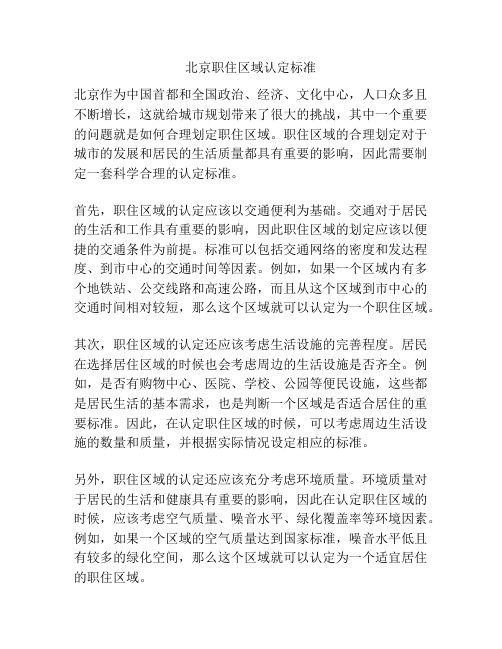 北京职住区域认定标准

北京作为中国首都和全国政治、经济、文化中心，人口众多且不断增长，这就给城市规划带来了很大的挑战，其中一个重要的问题就是如何合理划定职住区域。职住区域的合理划定对于城市的发展和居民的生活质量都具有重要的影响，因此需要制定一套科学合理的认定标准。

首先，职住区域的认定应该以交通便利为基础。交通对于居民的生活和工作具有重要的影响，因此职住区域的划定应该以便捷的交通条件为前提。标准可以包括交通网络的密度和发达程度、到市中心的交通时间等因素。例如，如果一个区域内有多个地铁站、公交线路和高速公路，而且从这个区域到市中心的交通时间相对较短，那么这个区域就可以认定为一个职住区域。

其次，职住区域的认定还应该考虑生活设施的完善程度。居民在选择居住区域的时候也会考虑周边的生活设施是否齐全。例如，是否有购物中心、医院、学校、公园等便民设施，这些都是居民生活的基本需求，也是判断一个区域是否适合居住的重要标准。因此，在认定职住区域的时候，可以考虑周边生活设施的数量和质量，并根据实际情况设定相应的标准。

另外，职住区域的认定还应该充分考虑环境质量。环境质量对于居民的生活和健康具有重要的影响，因此在认定职住区域的时候，应该考虑空气质量、噪音水平、绿化覆盖率等环境因素。例如，如果一个区域的空气质量达到国家标准，噪音水平低且有较多的绿化空间，那么这个区域就可以认定为一个适宜居住的职住区域。